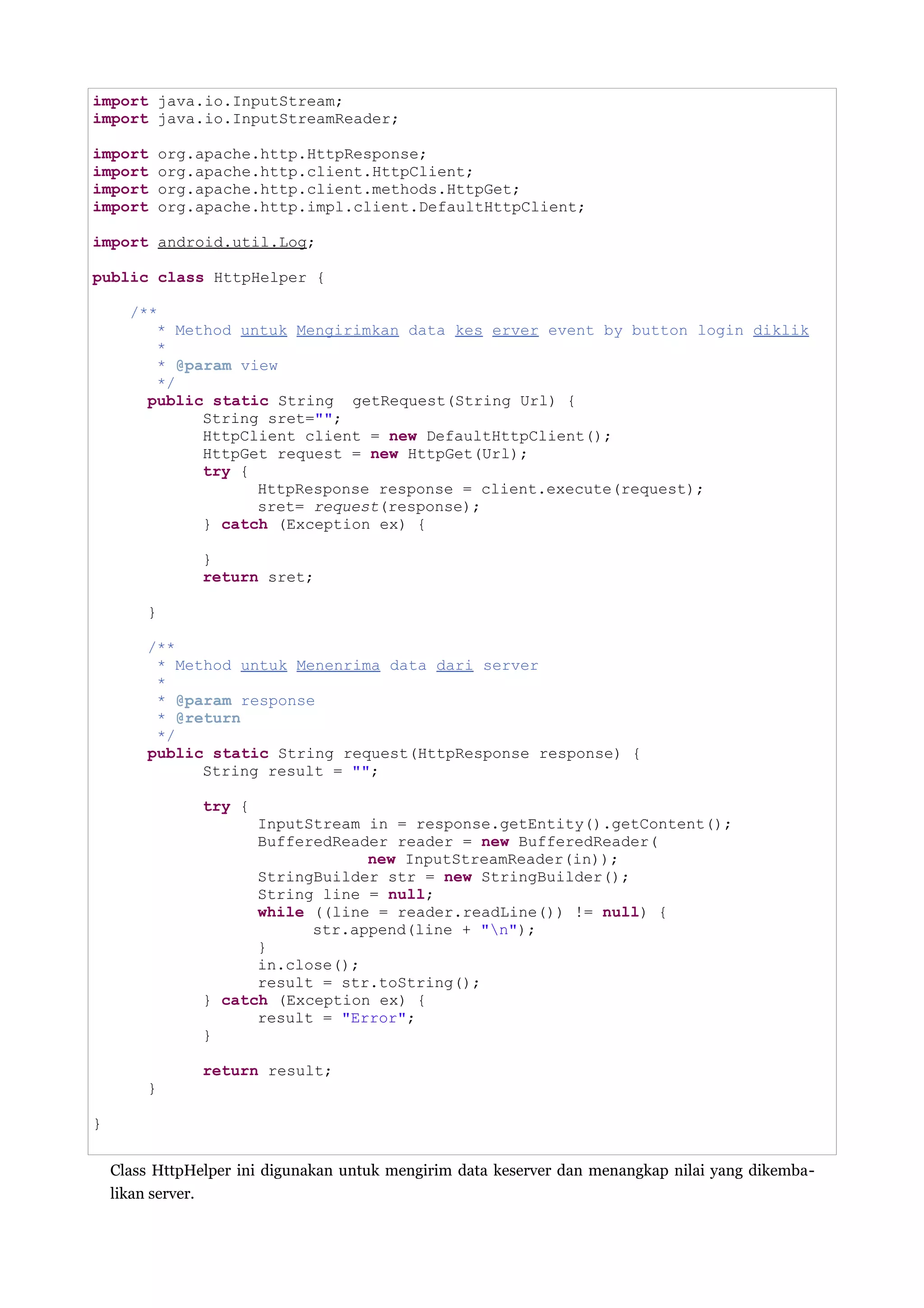 import java.io.InputStream;
import java.io.InputStreamReader;

import org.apache.http.HttpResponse;
import org.apache.http.client.HttpClient;
import org.apache.http.client.methods.HttpGet;
import org.apache.http.impl.client.DefaultHttpClient;

import android.util.Log;

public class HttpHelper {

    /**
     * Method untuk Mengirimkan data kes erver event by button login diklik
     *
     * @param view
     */
    public static String  getRequest(String Url) {
          String sret="";
          HttpClient client = new DefaultHttpClient();
          HttpGet request = new HttpGet(Url);
          try {
                HttpResponse response = client.execute(request);
                sret= request(response);
          } catch (Exception ex) {

          }
          return sret;

    }

    /**
     * Method untuk Menenrima data dari server
     *
     * @param response
     * @return
     */
    public static String request(HttpResponse response) {
          String result = "";

          try {
                InputStream in = response.getEntity().getContent();
                BufferedReader reader = new BufferedReader(
                            new InputStreamReader(in));
                StringBuilder str = new StringBuilder();
                String line = null;
                while ((line = reader.readLine()) != null) {
                      str.append(line + "\n");
                }
                in.close();
                result = str.toString();
          } catch (Exception ex) {
                result = "Error";
          }

          return result;
    }

}

Class HttpHelper ini digunakan untuk mengirim data keserver dan menangkap nilai yang dikembalikan server.